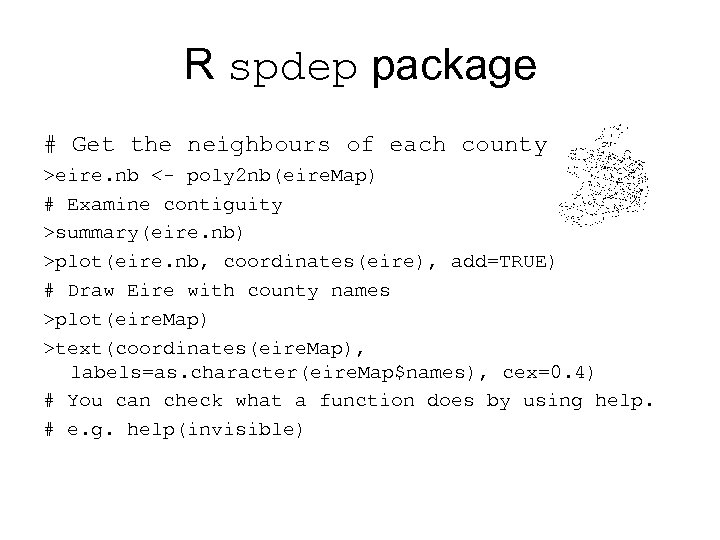 R spdep package

# Get the neighbours of each county
>eire.nb <- poly2nb(eireMap)
# Examine contiguity
>summary(eire.nb)
>plot(eire.nb, coordinates(eire), add=TRUE)
# Draw Eire with county names
>plot(eireMap)
>text(coordinates(eireMap),
  labels=as.character(eireMap$names), cex=0.4)
# You can check what a function does by using help.
# e.g. help(invisible)